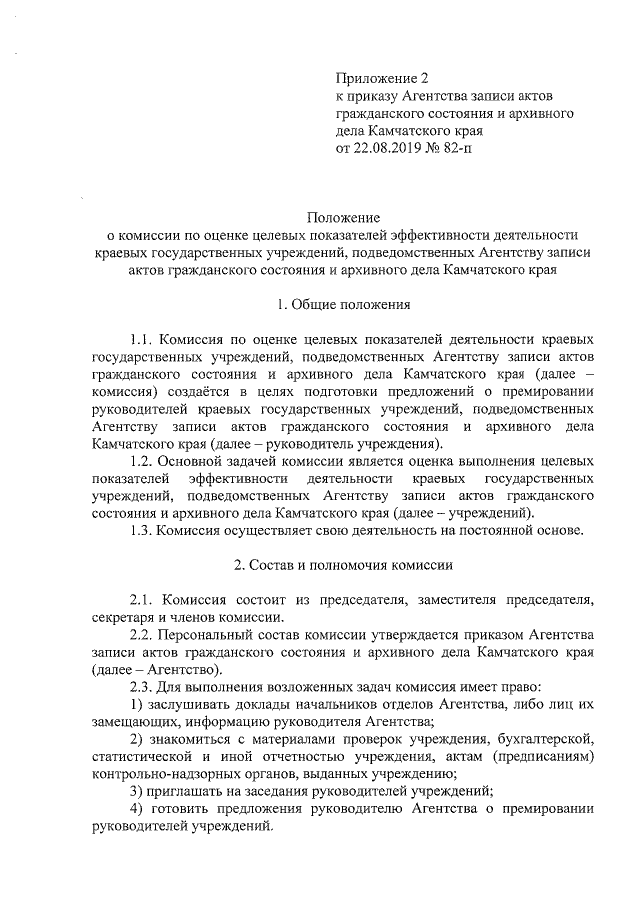 Приложение 2
к приказу Агентства записи актов гражданского состояния и архивного дела Камчатского края
от 22.08.2019 № 82-п

Положение
о комиссии по оценке целевых показателей эффективности деятельности краевых государственных учреждений, подведомственных Агентству записи актов гражданского состояния и архивного дела Камчатского края

1. Общие положения

1.1. Комиссия по оценке целевых показателей деятельности краевых государственных учреждений, подведомственных Агентству записи актов гражданского состояния и архивного дела Камчатского края (далее – комиссия) создаётся в целях подготовки предложений о премировании руководителей краевых государственных учреждений, подведомственных Агентству записи актов гражданского состояния и архивного дела Камчатского края (далее – руководитель учреждения).

1.2. Основной задачей комиссии является оценка выполнения целевых показателей эффективности деятельности краевых государственных учреждений, подведомственных Агентству записи актов гражданского состояния и архивного дела Камчатского края (далее – учреждений).

1.3. Комиссия осуществляет свою деятельность на постоянной основе.

2. Состав и полномочия комиссии

2.1. Комиссия состоит из председателя, заместителя председателя, секретаря и членов комиссии.

2.2. Персональный состав комиссии утверждается приказом Агентства записи актов гражданского состояния и архивного дела Камчатского края (далее – Агентство).

2.3. Для выполнения возложенных задач комиссия имеет право:

1) заслушивать доклады начальников отделов Агентства, либо лиц их замещающих, информацию руководителя Агентства;

2) знакомиться с материалами проверок учреждения, бухгалтерской, статистической и иной отчетностью учреждения, актам (предписаниям) контрольно-надзорных органов, выданных учреждению;

3) приглашать на заседания руководителей учреждений;

4) готовить предложения руководителю Агентства о премировании руководителей учреждений.